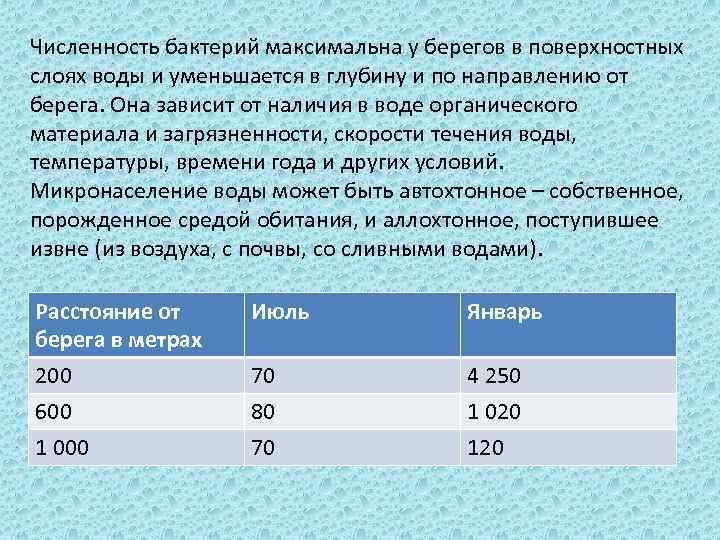 Численность бактерий максимальна у берегов в поверхностных слоях воды и уменьшается в глубину и по направлению от берега. Она зависит от наличия в воде органического материала и загрязненности, скорости течения воды, температуры, времени года и других условий. Микронаселение воды может быть автохтонное – собственное, порожденное средой обитания, и аллохтонное, поступившее извне (из воздуха, с почвы, со сливными водами).

| Расстояние от берега в метрах | Июль | Январь |
|---|---|---|
| 200 | 70 | 4 250 |
| 600 | 80 | 1 020 |
| 1 000 | 70 | 120 |